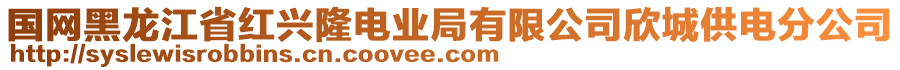 国网黑龙江省红兴隆电业局有限公司欣城供电分公司
http://syslewisrobbins.cn.coovee.com